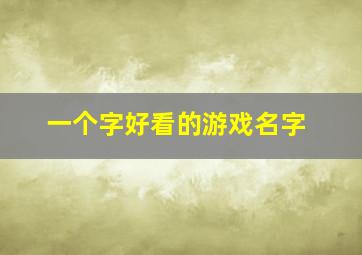 一个字好看的游戏名字